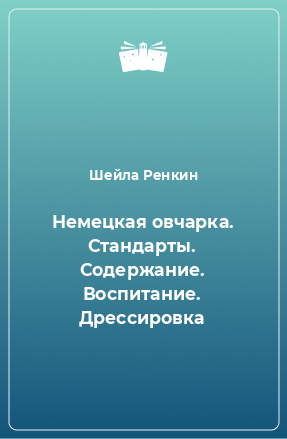 Шейла Ренкин

Немецкая овчарка. Стандарты. Содержание. Воспитание. Дрессировка